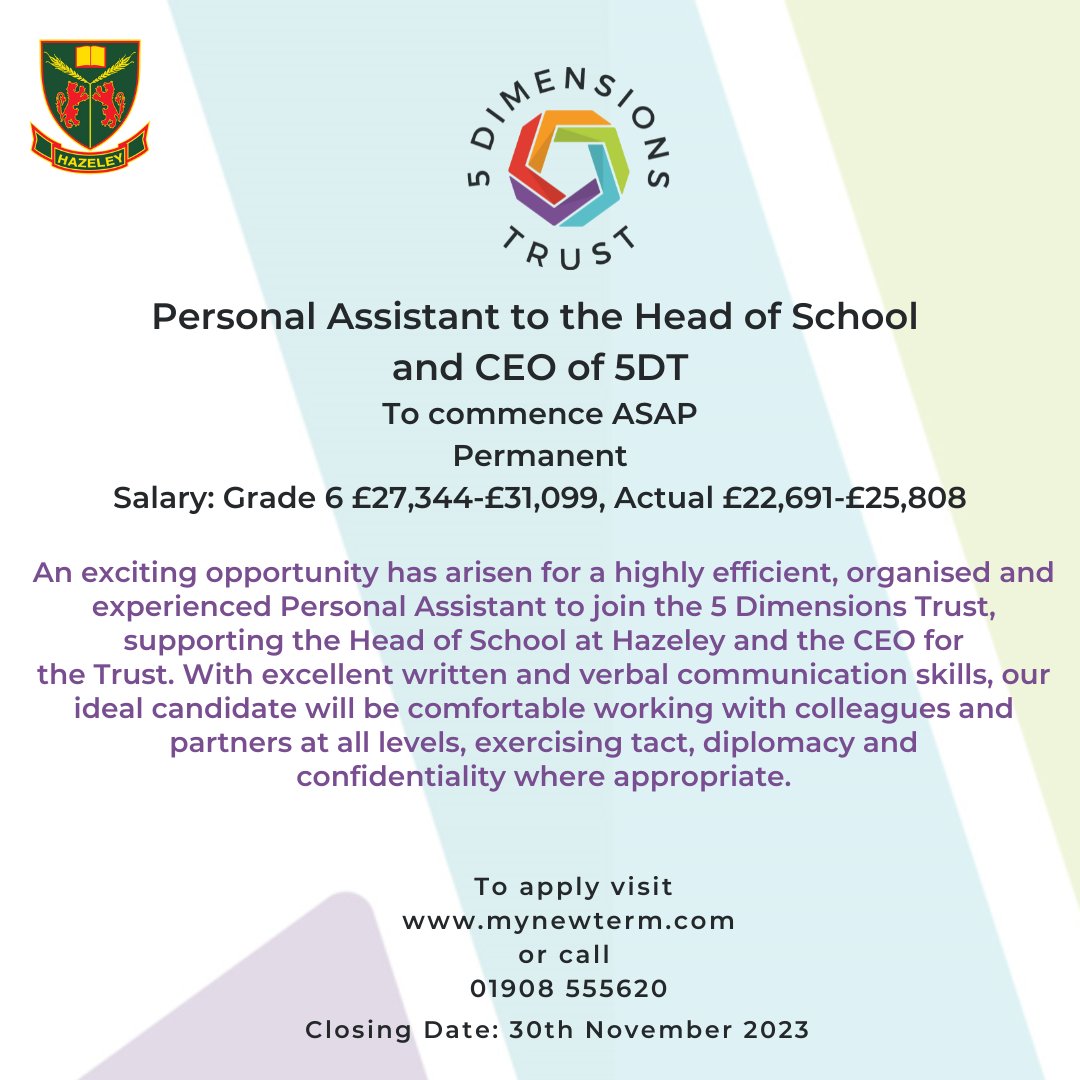 HAZELEY

5 DIMENSIONS TRUST

Personal Assistant to the Head of School and CEO of 5DT
To commence ASAP
Permanent
Salary: Grade 6 £27,344-£31,099, Actual £22,691-£25,808

An exciting opportunity has arisen for a highly efficient, organised and experienced Personal Assistant to join the 5 Dimensions Trust, supporting the Head of School at Hazeley and the CEO for the Trust. With excellent written and verbal communication skills, our ideal candidate will be comfortable working with colleagues and partners at all levels, exercising tact, diplomacy and confidentiality where appropriate.

To apply visit
www.mynewterm.com
or call
01908 555620
Closing Date: 30th November 2023